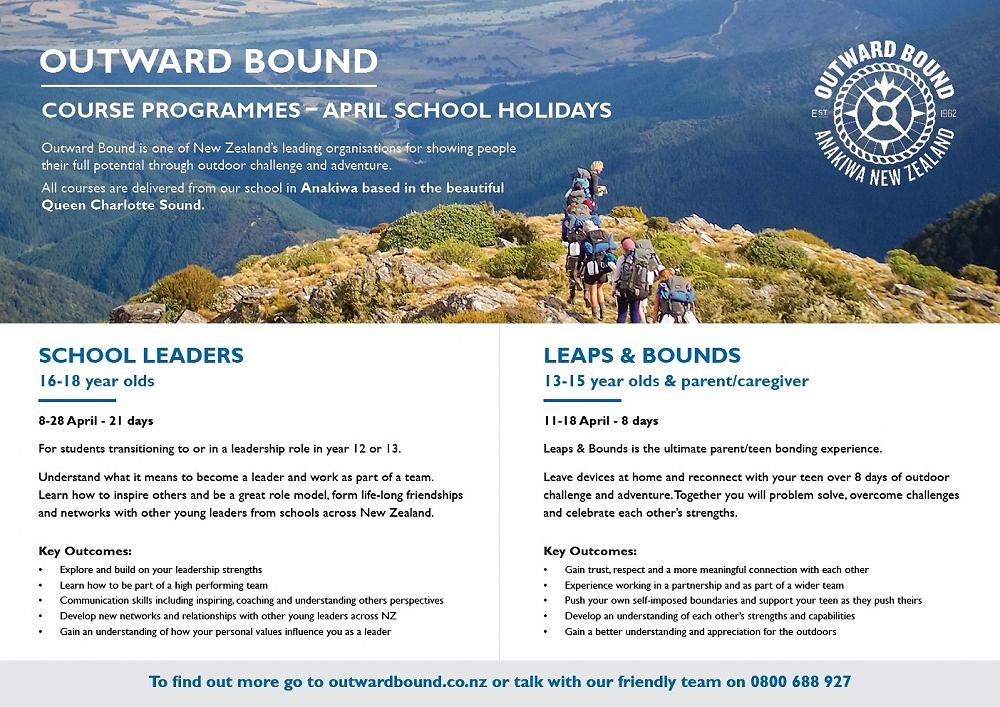 OUTWARD BOUND

COURSE PROGRAMMES – APRIL SCHOOL HOLIDAYS

Outward Bound is one of New Zealand's leading organisations for showing people their full potential through outdoor challenge and adventure.

All courses are delivered from our school in Anakiwa based in the beautiful Queen Charlotte Sound.

OUTWARD BOUND
EST 1962
ANAKIWA NEW ZEALAND

SCHOOL LEADERS
16-18 year olds

8-28 April - 21 days

For students transitioning to or in a leadership role in year 12 or 13.

Understand what it means to become a leader and work as part of a team. Learn how to inspire others and be a great role model, form life-long friendships and networks with other young leaders from schools across New Zealand.

Key Outcomes:
• Explore and build on your leadership strengths
• Learn how to be part of a high performing team
• Communication skills including inspiring, coaching and understanding others perspectives
• Develop new networks and relationships with other young leaders across NZ
• Gain an understanding of how your personal values influence you as a leader

LEAPS & BOUNDS
13-15 year olds & parent/caregiver

11-18 April - 8 days

Leaps & Bounds is the ultimate parent/teen bonding experience.

Leave devices at home and reconnect with your teen over 8 days of outdoor challenge and adventure. Together you will problem solve, overcome challenges and celebrate each other's strengths.

Key Outcomes:
• Gain trust, respect and a more meaningful connection with each other
• Experience working in a partnership and as part of a wider team
• Push your own self-imposed boundaries and support your teen as they push theirs
• Develop an understanding of each other's strengths and capabilities
• Gain a better understanding and appreciation for the outdoors

To find out more go to outwardbound.co.nz or talk with our friendly team on 0800 688 927